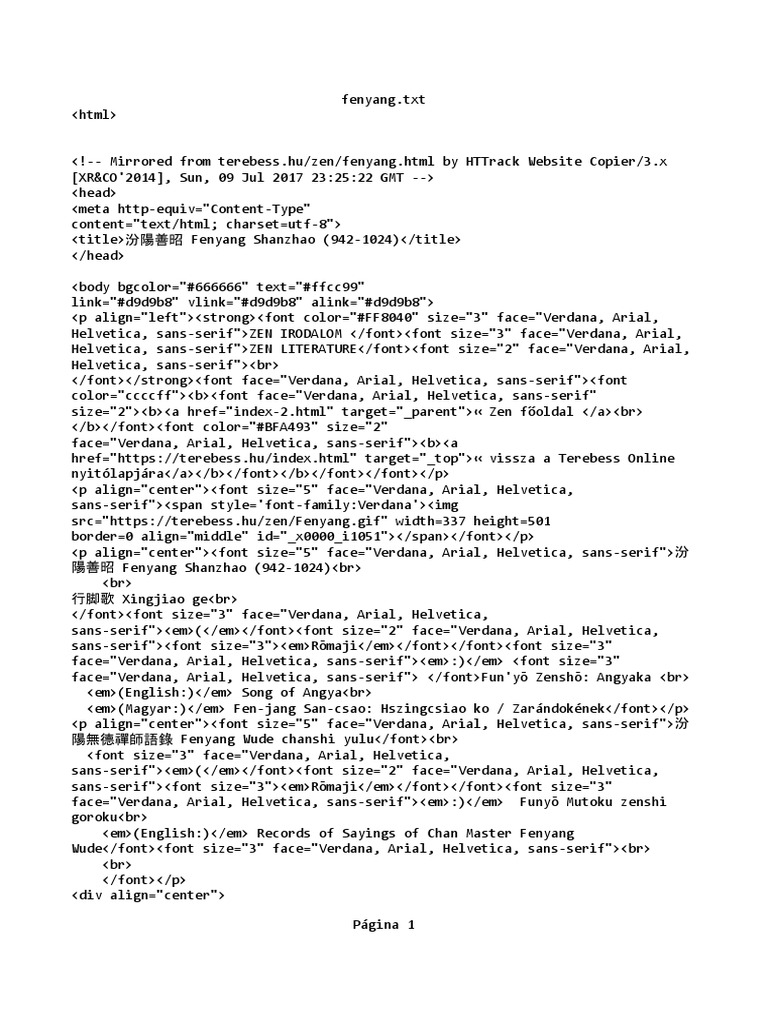 fenyang.txt

<html>

<!-- Mirrored from terebess.hu/zen/fenyang.html by HTTrack Website Copier/3.x [XR&CO'2014], Sun, 09 Jul 2017 23:25:22 GMT -->
<head>
<meta http-equiv="Content-Type"
content="text/html; charset=utf-8">
<title>汾陽善昭 Fenyang Shanzhao (942-1024)</title>
</head>

<body bgcolor="#666666" text="#ffcc99"
link="#d9d9b8" vlink="#d9d9b8" alink="#d9d9b8">
<p align="left"><strong><font color="#FF8040" size="3" face="Verdana, Arial, Helvetica, sans-serif">ZEN IRODALOM </font><font size="3" face="Verdana, Arial, Helvetica, sans-serif">ZEN LITERATURE</font><font size="2" face="Verdana, Arial, Helvetica, sans-serif"><br>
</font></strong><font face="Verdana, Arial, Helvetica, sans-serif"><font color="ccccff"><b><font face="Verdana, Arial, Helvetica, sans-serif" size="2"><b><a href="index-2.html" target="_parent">« Zen főoldal </a><br>
</b></font><font color="#BFA493" size="2"
face="Verdana, Arial, Helvetica, sans-serif"><b><a
href="https://terebess.hu/index.html" target="_top">« vissza a Terebess Online nyitólapjára</a></b></font></b></font></font></p>
<p align="center"><font size="5" face="Verdana, Arial, Helvetica, sans-serif"><span style='font-family:Verdana'><img
src="https://terebess.hu/zen/Fenyang.gif" width=337 height=501
border=0 align="middle" id="_x0000_i1051"></span></font></p>
<p align="center"><font size="5" face="Verdana, Arial, Helvetica, sans-serif">汾陽善昭 Fenyang Shanzhao (942-1024)<br>
    <br>
行脚歌 Xingjiao ge<br>
</font><font size="3" face="Verdana, Arial, Helvetica, sans-serif"><em>(</em></font><font size="2" face="Verdana, Arial, Helvetica, sans-serif"><font size="3"><em>Rōmaji</em></font></font><font size="3" face="Verdana, Arial, Helvetica, sans-serif"><em>:)</em> <font size="3" face="Verdana, Arial, Helvetica, sans-serif"> </font>Fun'yō Zenshō: Angyaka <br>
  <em>(English:)</em> Song of Angya<br>
  <em>(Magyar:)</em> Fen-jang San-csao: Hszingcsiao ko / Zarándokének</font></p>
<p align="center"><font size="5" face="Verdana, Arial, Helvetica, sans-serif">汾陽無德禪師語錄 Fenyang Wude chanshi yulu</font><br>
  <font size="3" face="Verdana, Arial, Helvetica, sans-serif"><em>(</em></font><font size="2" face="Verdana, Arial, Helvetica, sans-serif"><font size="3"><em>Rōmaji</em></font></font><font size="3" face="Verdana, Arial, Helvetica, sans-serif"><em>:)</em>  Funyō Mutoku zenshi goroku<br>
    <em>(English:)</em> Records of Sayings of Chan Master Fenyang Wude</font><font size="3" face="Verdana, Arial, Helvetica, sans-serif"><br>
    <br>
    </font></p>
<div align="center">

Página 1